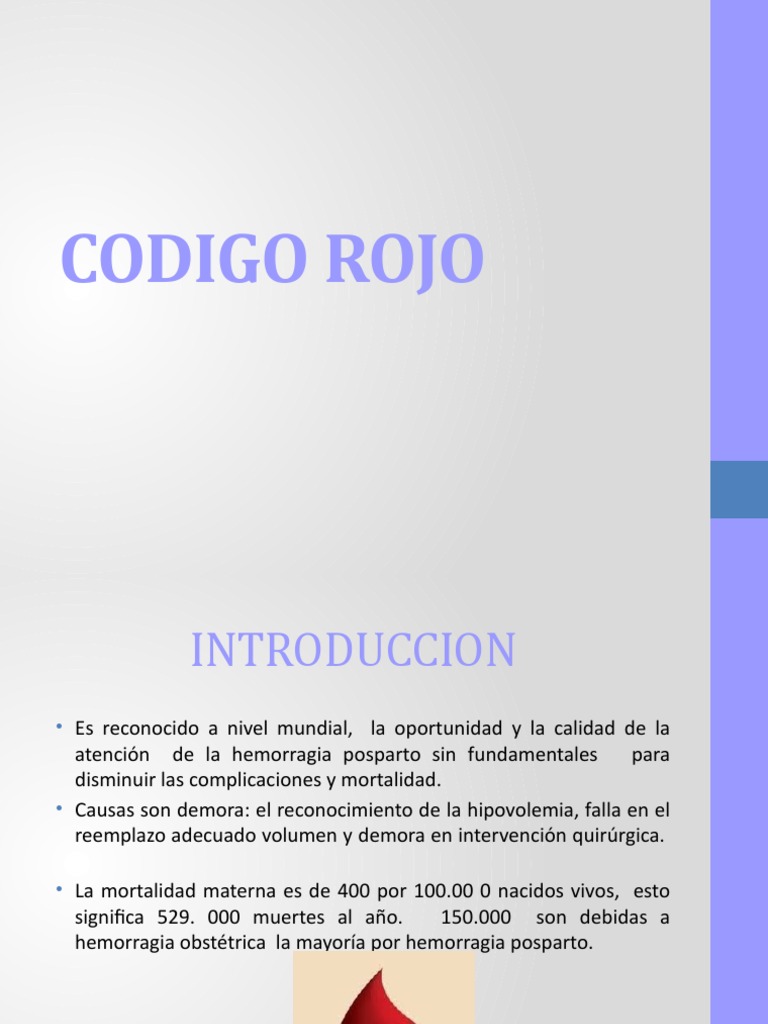 CODIGO ROJO

INTRODUCCION

• Es reconocido a nivel mundial, la oportunidad y la calidad de la atención de la hemorragia posparto sin fundamentales para disminuir las complicaciones y mortalidad.
• Causas son demora: el reconocimiento de la hipovolemia, falla en el reemplazo adecuado volumen y demora en intervención quirúrgica.

• La mortalidad materna es de 400 por 100.00 0 nacidos vivos, esto significa 529. 000 muertes al año. 150.000 son debidas a hemorragia obstétrica la mayoría por hemorragia posparto.